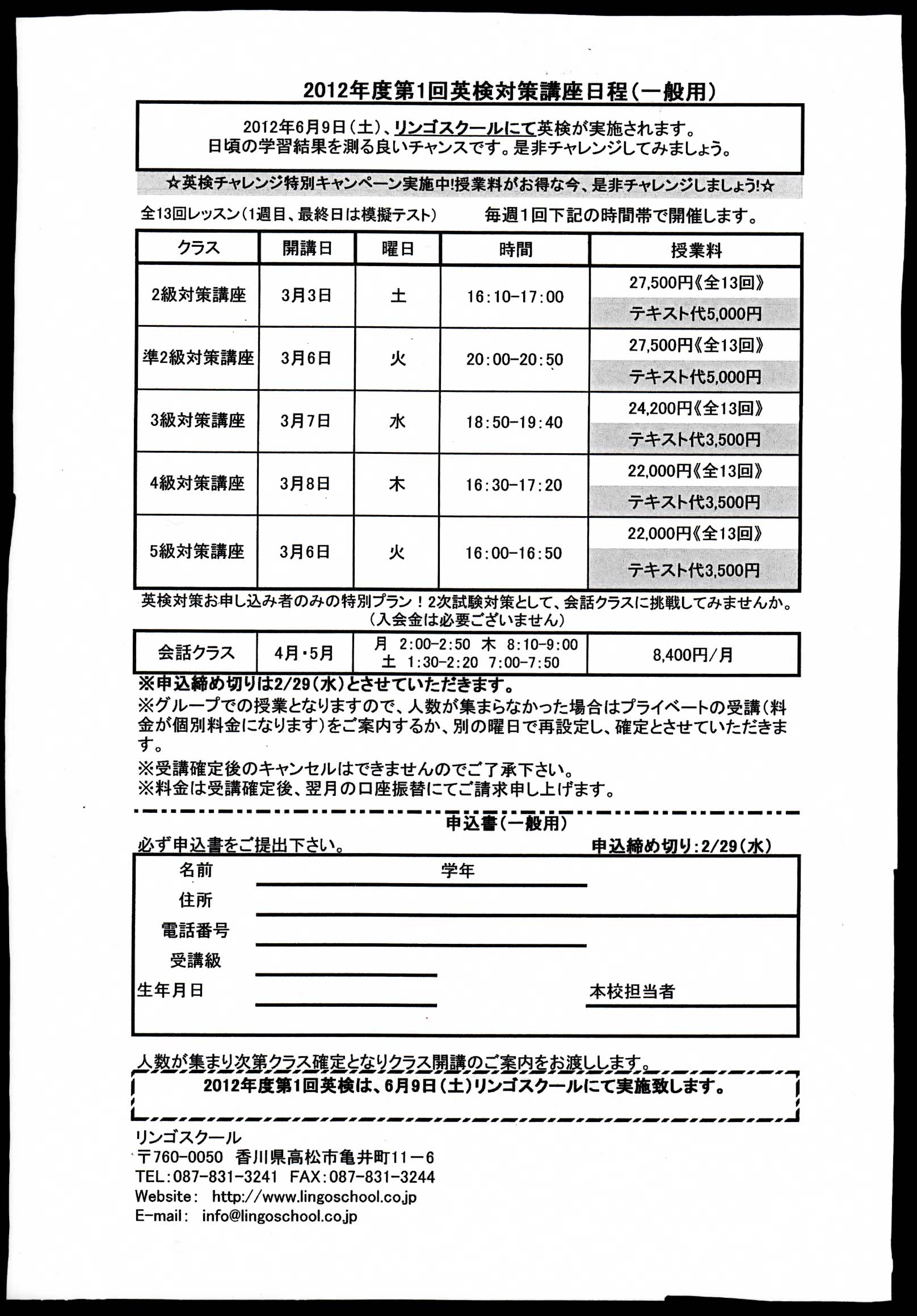 2012年度第1回英検対策講座日程(一般用)

2012年6月9日(土)、リンゴスクールにて英検が実施されます。
日頃の学習結果を測る良いチャンスです。是非チャレンジしてみましょう。

☆英検チャレンジ特別キャンペーン実施中!授業料がお得な今、是非チャレンジしましょう!☆

全13回レッスン(1週目、最終日は模擬テスト)　毎週1回下記の時間帯で開催します。

| クラス | 開講日 | 曜日 | 時間 | 授業料 |
|---|---|---|---|---|
| 2級対策講座 | 3月3日 | 土 | 16:10-17:00 | 27,500円《全13回》 テキスト代5,000円 |
| 準2級対策講座 | 3月6日 | 火 | 20:00-20:50 | 27,500円《全13回》 テキスト代5,000円 |
| 3級対策講座 | 3月7日 | 水 | 18:50-19:40 | 24,200円《全13回》 テキスト代3,500円 |
| 4級対策講座 | 3月8日 | 木 | 16:30-17:20 | 22,000円《全13回》 テキスト代3,500円 |
| 5級対策講座 | 3月6日 | 火 | 16:00-16:50 | 22,000円《全13回》 テキスト代3,500円 |

英検対策お申し込み者のみの特別プラン！2次試験対策として、会話クラスに挑戦してみませんか。
(入会金は必要ございません)

| 会話クラス | 4月・5月 | 月 2:00-2:50 木 8:10-9:00 土 1:30-2:20 7:00-7:50 | 8,400円/月 |
|---|---|---|---|

※申込締め切りは2/29(水)とさせていただきます。
※グループでの授業となりますので、人数が集まらなかった場合はプライベートの受講(料金が個別料金になります)をご案内するか、別の曜日で再設定し、確定とさせていただきます。
※受講確定後のキャンセルはできませんのでご了承下さい。
※料金は受講確定後、翌月の口座振替にてご請求申し上げます。

申込書(一般用)
必ず申込書をご提出下さい。　申込締め切り:2/29(水)

名前　学年
住所
電話番号
受講級
生年月日　本校担当者

人数が集まり次第クラス確定となりクラス開講のご案内をお渡しします。

2012年度第1回英検は、6月9日(土)リンゴスクールにて実施致します。

リンゴスクール
〒760-0050 香川県高松市亀井町11－6
TEL:087-831-3241 FAX:087-831-3244
Website: http://www.lingoschool.co.jp
E-mail: info@lingoschool.co.jp